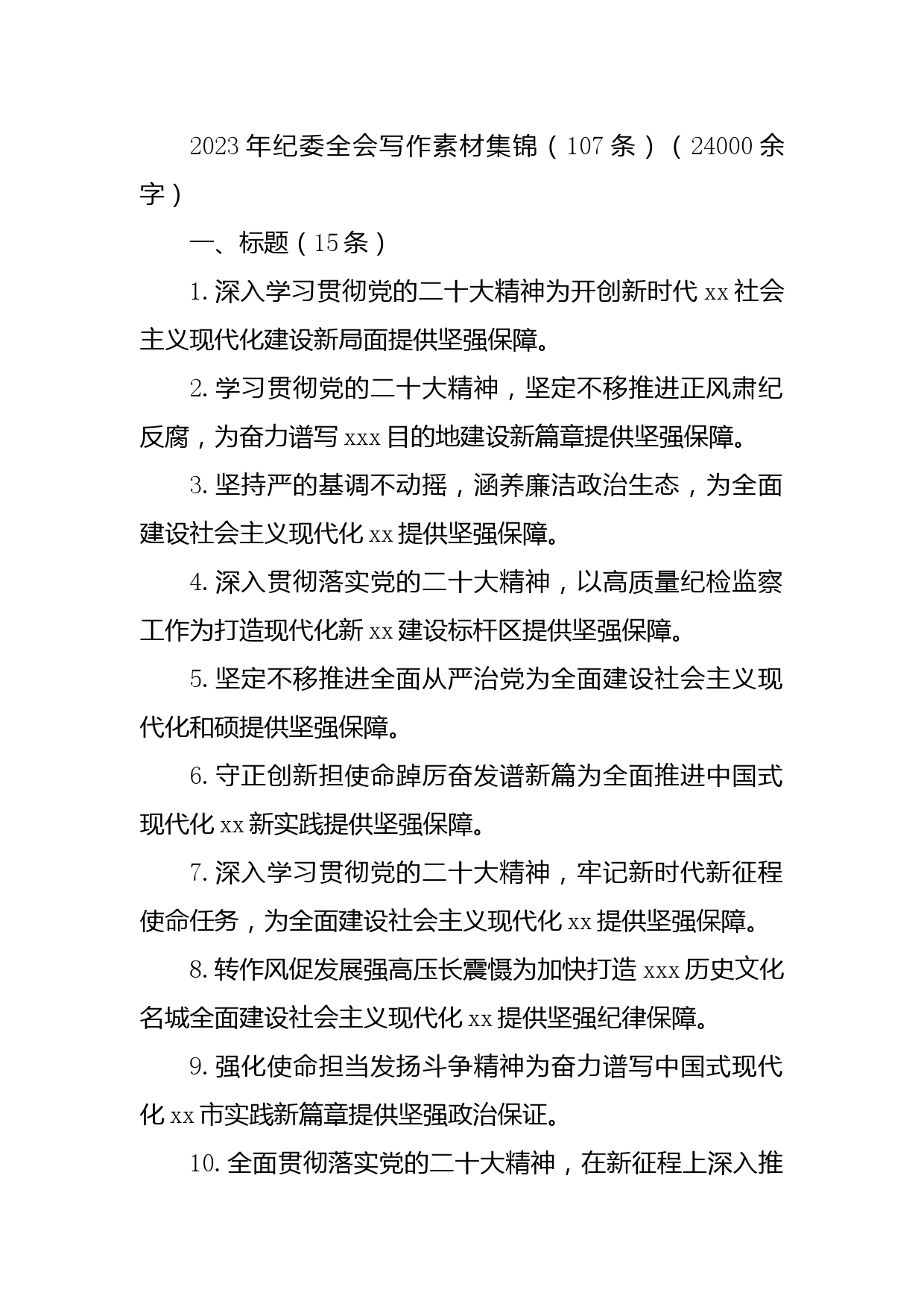 2023年纪委全会写作素材集锦（107条）（24000余字）

一、标题（15条）

1.深入学习贯彻党的二十大精神为开创新时代xx社会主义现代化建设新局面提供坚强保障。

2.学习贯彻党的二十大精神，坚定不移推进正风肃纪反腐，为奋力谱写xxx目的地建设新篇章提供坚强保障。

3.坚持严的基调不动摇，涵养廉洁政治生态，为全面建设社会主义现代化xx提供坚强保障。

4.深入贯彻落实党的二十大精神，以高质量纪检监察工作为打造现代化新xx建设标杆区提供坚强保障。

5.坚定不移推进全面从严治党为全面建设社会主义现代化和硕提供坚强保障。

6.守正创新担使命踔厉奋发谱新篇为全面推进中国式现代化xx新实践提供坚强保障。

7.深入学习贯彻党的二十大精神，牢记新时代新征程使命任务，为全面建设社会主义现代化xx提供坚强保障。

8.转作风促发展强高压长震慑为加快打造xxx历史文化名城全面建设社会主义现代化xx提供坚强纪律保障。

9.强化使命担当发扬斗争精神为奋力谱写中国式现代化xx市实践新篇章提供坚强政治保证。

10.全面贯彻落实党的二十大精神，在新征程上深入推